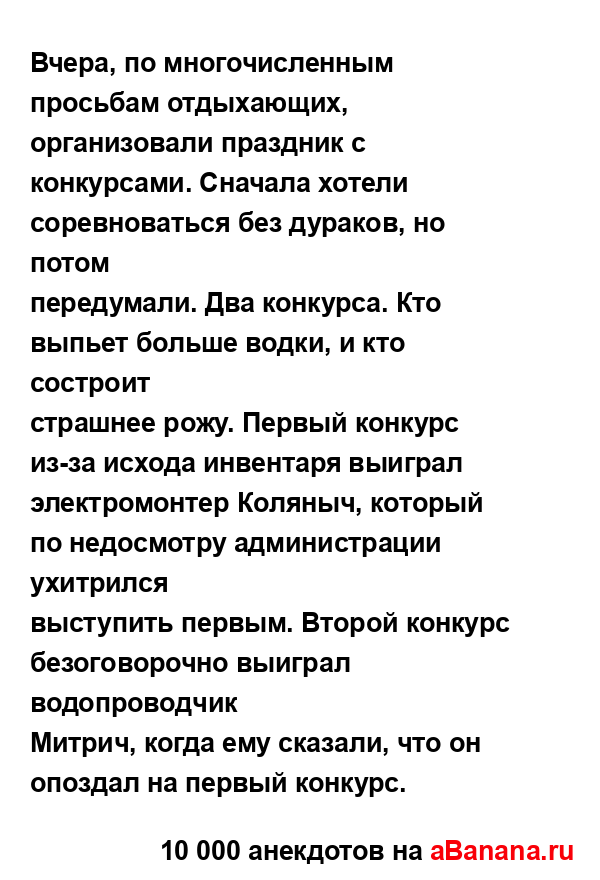 Вчера, по многочисленным просьбам отдыхающих, организовали праздник с конкурсами. Сначала хотели соревноваться без дураков, но потом
передумали. Два конкурса. Кто выпьет больше водки, и кто состроит
страшнее рожу. Первый конкурс из-за исхода инвентаря выиграл электромонтер Коляныч, который по недосмотру администрации ухитрился
выступить первым. Второй конкурс безоговорочно выиграл водопроводчик
Митрич, когда ему сказали, что он опоздал на первый конкурс.

10 000 анекдотов на aBanana.ru